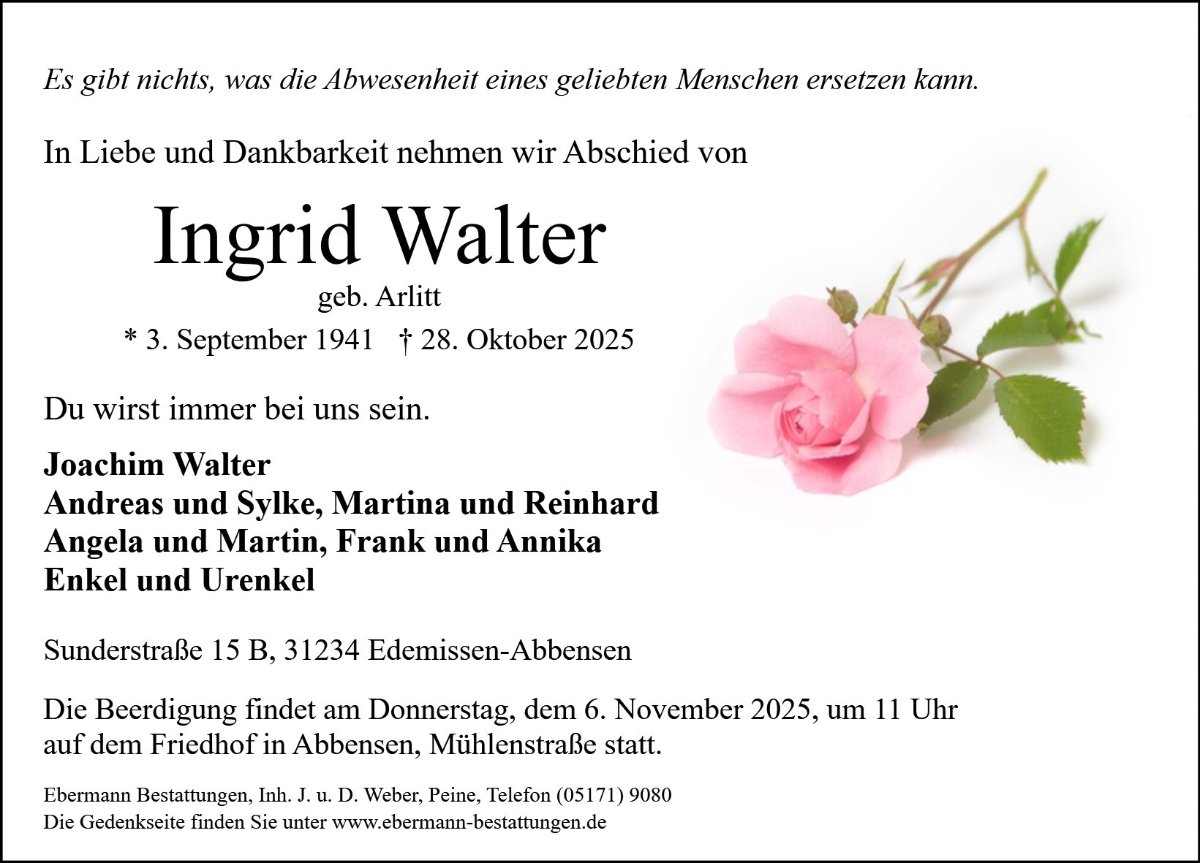 Es gibt nichts, was die Abwesenheit eines geliebten Menschen ersetzen kann.

In Liebe und Dankbarkeit nehmen wir Abschied von

Ingrid Walter
geb. Arlitt
* 3. September 1941 † 28. Oktober 2025

Du wirst immer bei uns sein.

Joachim Walter
Andreas und Sylke, Martina und Reinhard
Angela und Martin, Frank und Annika
Enkel und Urenkel

Sunderstraße 15 B, 31234 Edemissen-Abbensen

Die Beerdigung findet am Donnerstag, dem 6. November 2025, um 11 Uhr auf dem Friedhof in Abbensen, Mühlenstraße statt.

Ebermann Bestattungen, Inh. J. u. D. Weber, Peine, Telefon (05171) 9080
Die Gedenkseite finden Sie unter www.ebermann-bestattungen.de